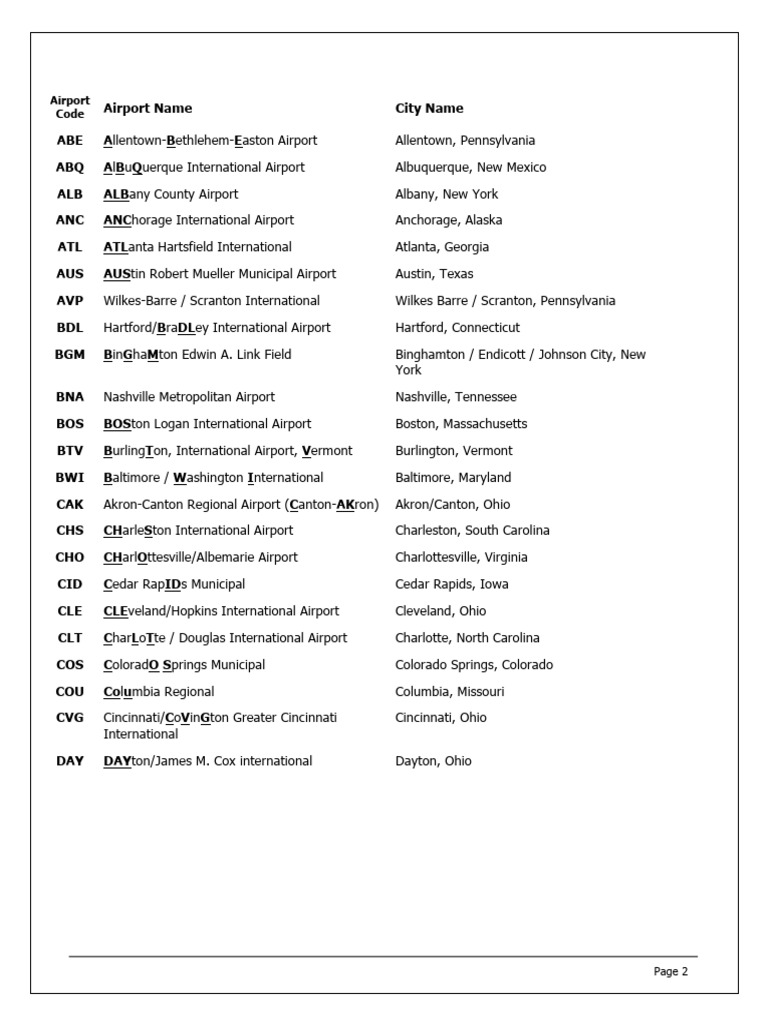 | Airport Code | Airport Name | City Name |
|---|---|---|
| ABE | Allentown-Bethlehem-Easton Airport | Allentown, Pennsylvania |
| ABQ | AlBuQuerque International Airport | Albuquerque, New Mexico |
| ALB | ALBany County Airport | Albany, New York |
| ANC | ANChorage International Airport | Anchorage, Alaska |
| ATL | ATLanta Hartsfield International | Atlanta, Georgia |
| AUS | AUStin Robert Mueller Municipal Airport | Austin, Texas |
| AVP | Wilkes-Barre / Scranton International | Wilkes Barre / Scranton, Pennsylvania |
| BDL | Hartford/BraDLey International Airport | Hartford, Connecticut |
| BGM | BinGhaMton Edwin A. Link Field | Binghamton / Endicott / Johnson City, New York |
| BNA | Nashville Metropolitan Airport | Nashville, Tennessee |
| BOS | BOSton Logan International Airport | Boston, Massachusetts |
| BTV | BurlingTon, International Airport, Vermont | Burlington, Vermont |
| BWI | Baltimore / Washington International | Baltimore, Maryland |
| CAK | Akron-Canton Regional Airport (Canton-AKron) | Akron/Canton, Ohio |
| CHS | CHarleSton International Airport | Charleston, South Carolina |
| CHO | CHarlOttesville/Albemarie Airport | Charlottesville, Virginia |
| CID | Cedar RapIDs Municipal | Cedar Rapids, Iowa |
| CLE | CLEveland/Hopkins International Airport | Cleveland, Ohio |
| CLT | CharLoTte / Douglas International Airport | Charlotte, North Carolina |
| COS | ColoradO Springs Municipal | Colorado Springs, Colorado |
| COU | Columbia Regional | Columbia, Missouri |
| CVG | Cincinnati/CoVinGton Greater Cincinnati International | Cincinnati, Ohio |
| DAY | DAYton/James M. Cox international | Dayton, Ohio |

Page 2